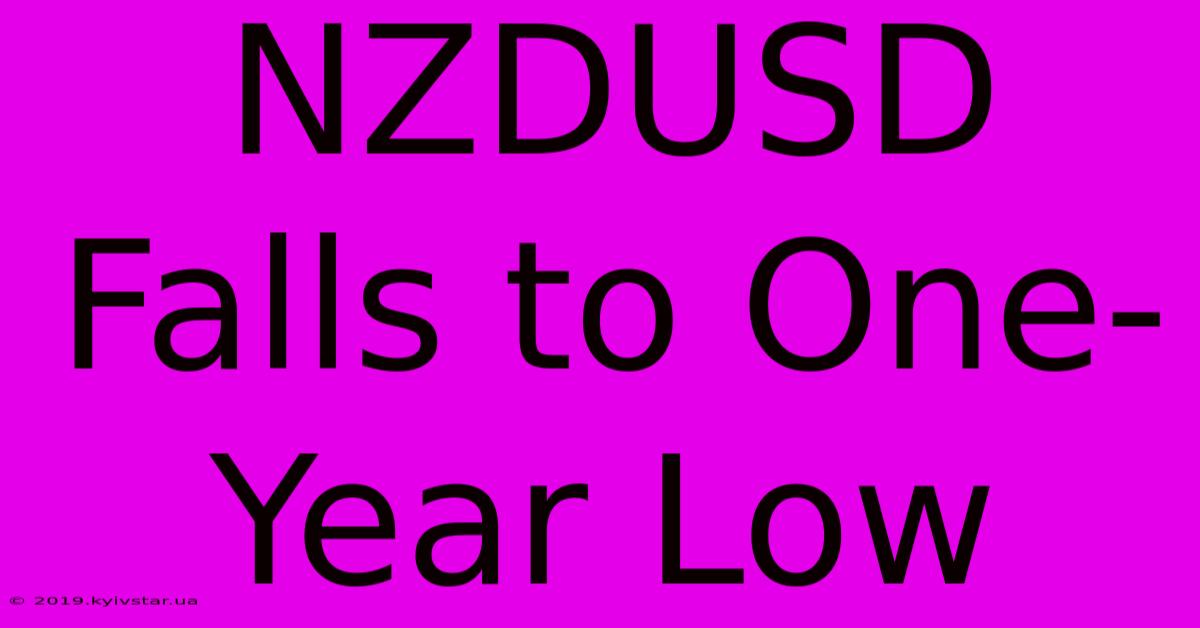 NZDUSD Falls to One-Year Low

© 2019.kyivstar.ua